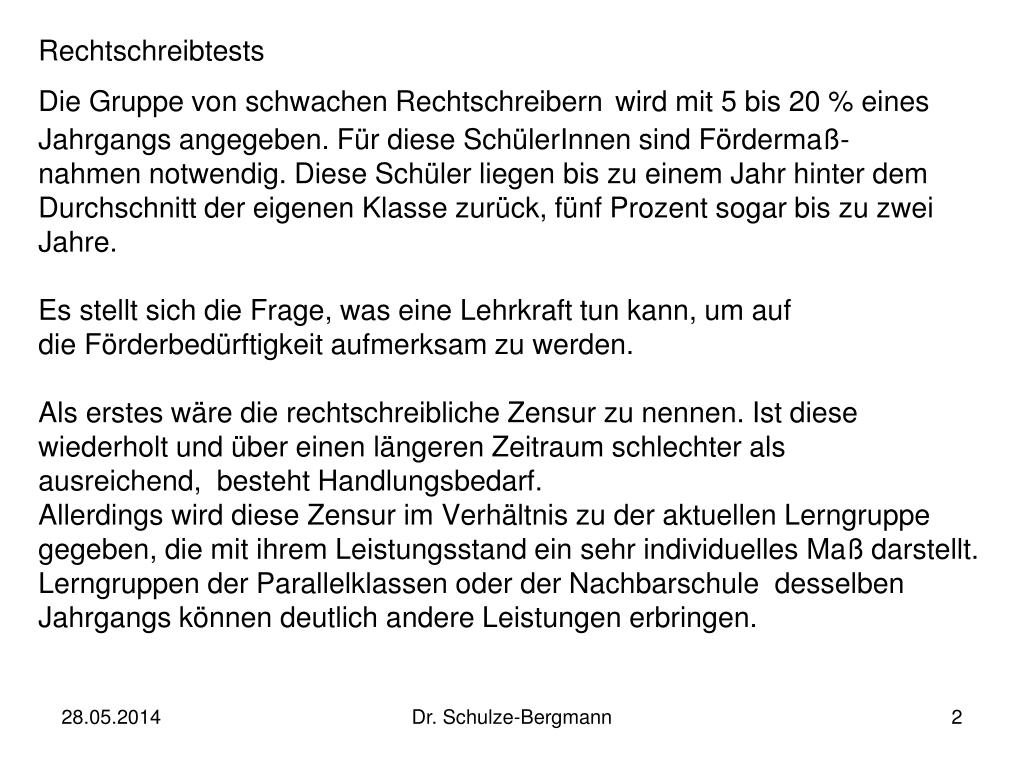 Rechtschreibtests

Die Gruppe von schwachen Rechtschreibern wird mit 5 bis 20 % eines Jahrgangs angegeben. Für diese SchülerInnen sind Fördermaßnahmen notwendig. Diese Schüler liegen bis zu einem Jahr hinter dem Durchschnitt der eigenen Klasse zurück, fünf Prozent sogar bis zu zwei Jahre.

Es stellt sich die Frage, was eine Lehrkraft tun kann, um auf die Förderbedürftigkeit aufmerksam zu werden.

Als erstes wäre die rechtschreibliche Zensur zu nennen. Ist diese wiederholt und über einen längeren Zeitraum schlechter als ausreichend, besteht Handlungsbedarf.
Allerdings wird diese Zensur im Verhältnis zu der aktuellen Lerngruppe gegeben, die mit ihrem Leistungsstand ein sehr individuelles Maß darstellt. Lerngruppen der Parallelklassen oder der Nachbarschule desselben Jahrgangs können deutlich andere Leistungen erbringen.

28.05.2014 Dr. Schulze-Bergmann 2